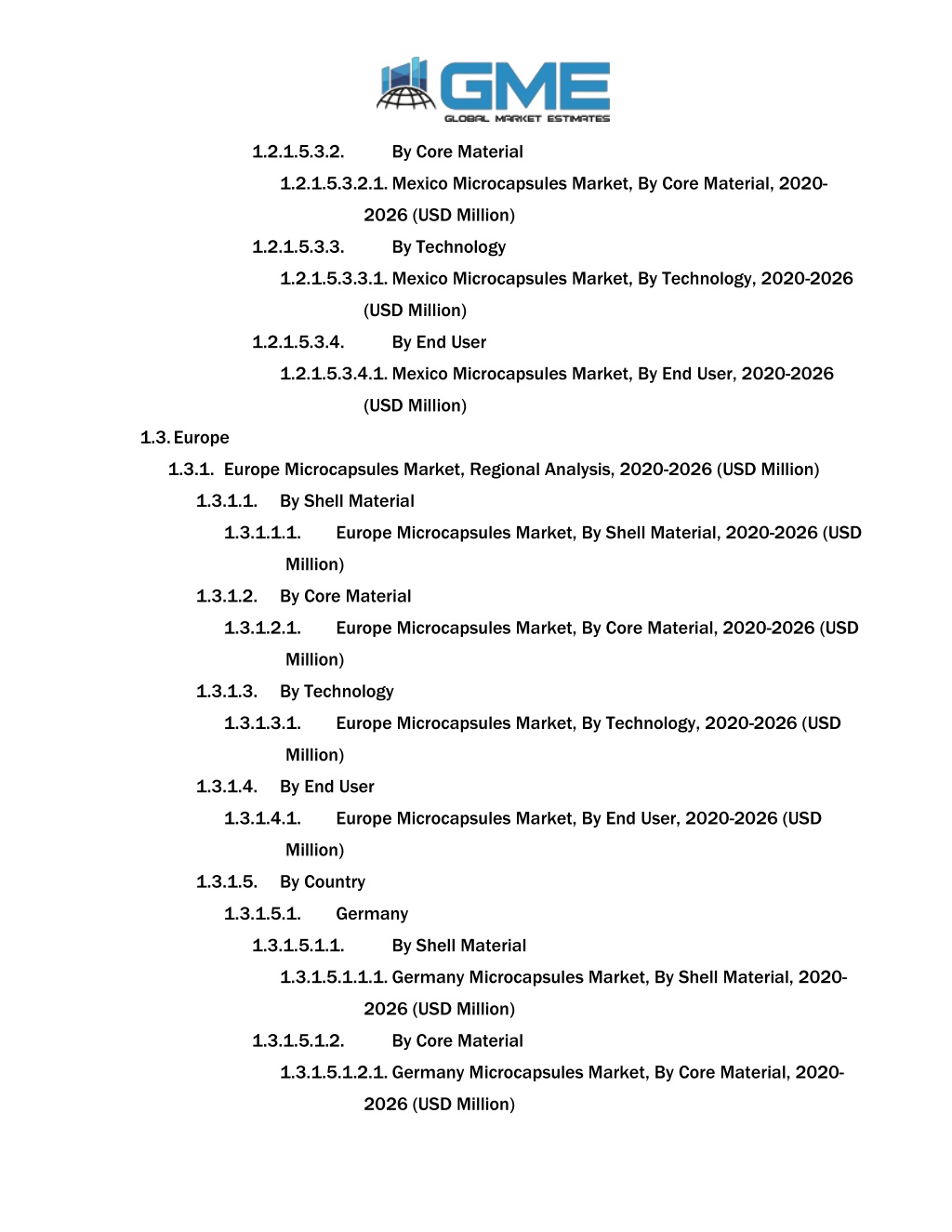 GME
GLOBAL MARKET ESTIMATES

1.2.1.5.3.2. By Core Material

1.2.1.5.3.2.1. Mexico Microcapsules Market, By Core Material, 2020-2026 (USD Million)

1.2.1.5.3.3. By Technology

1.2.1.5.3.3.1. Mexico Microcapsules Market, By Technology, 2020-2026 (USD Million)

1.2.1.5.3.4. By End User

1.2.1.5.3.4.1. Mexico Microcapsules Market, By End User, 2020-2026 (USD Million)

1.3. Europe

1.3.1. Europe Microcapsules Market, Regional Analysis, 2020-2026 (USD Million)

1.3.1.1. By Shell Material

1.3.1.1.1. Europe Microcapsules Market, By Shell Material, 2020-2026 (USD Million)

1.3.1.2. By Core Material

1.3.1.2.1. Europe Microcapsules Market, By Core Material, 2020-2026 (USD Million)

1.3.1.3. By Technology

1.3.1.3.1. Europe Microcapsules Market, By Technology, 2020-2026 (USD Million)

1.3.1.4. By End User

1.3.1.4.1. Europe Microcapsules Market, By End User, 2020-2026 (USD Million)

1.3.1.5. By Country

1.3.1.5.1. Germany

1.3.1.5.1.1. By Shell Material

1.3.1.5.1.1.1. Germany Microcapsules Market, By Shell Material, 2020-2026 (USD Million)

1.3.1.5.1.2. By Core Material

1.3.1.5.1.2.1. Germany Microcapsules Market, By Core Material, 2020-2026 (USD Million)